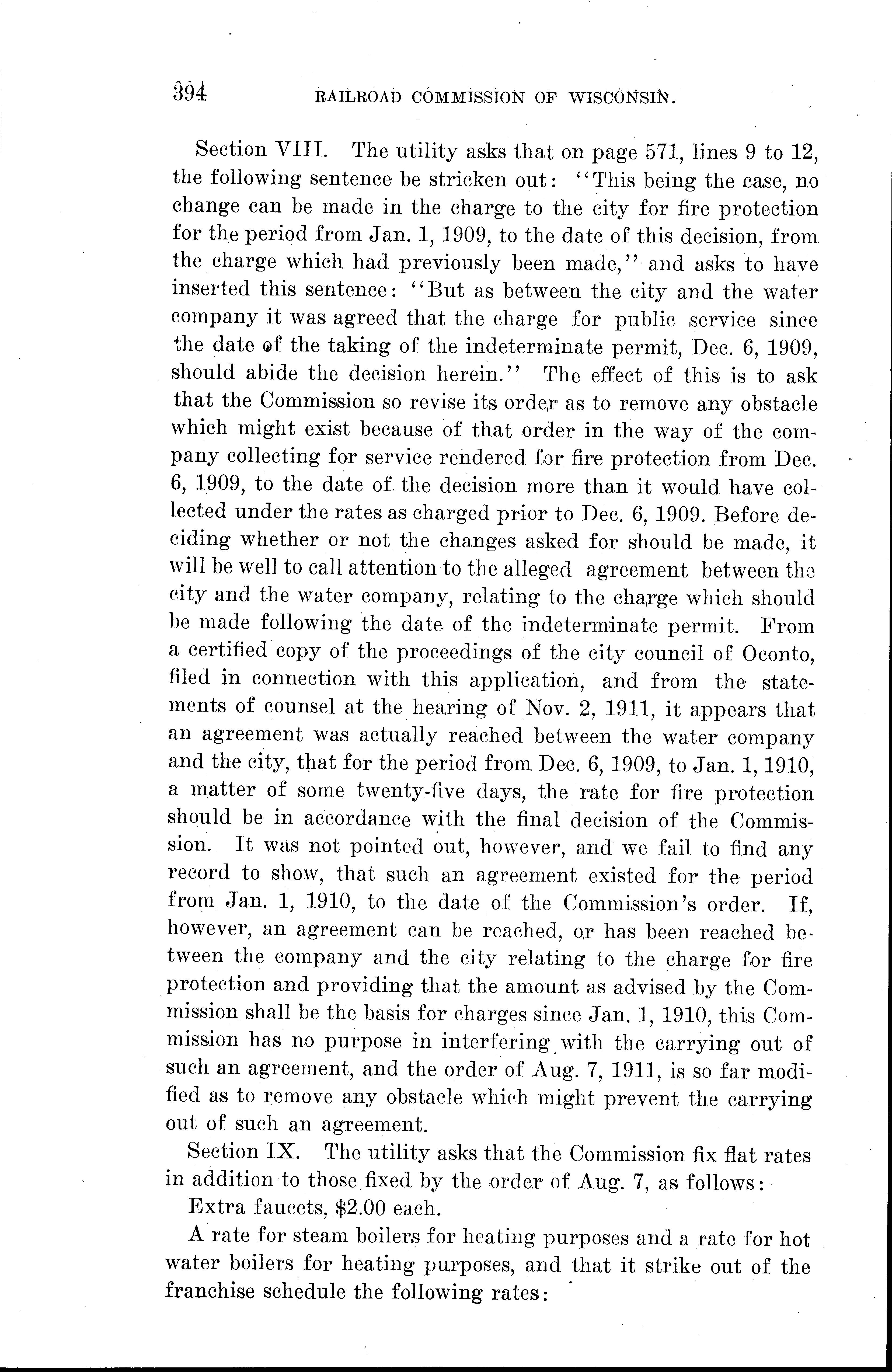 394 RAILROAD COMMISSION OF WISCONSIN.

Section VIII. The utility asks that on page 571, lines 9 to 12, the following sentence be stricken out: "This being the case, no change can be made in the charge to the city for fire protection for the period from Jan. 1, 1909, to the date of this decision, from the charge which had previously been made," and asks to have inserted this sentence: "But as between the city and the water company it was agreed that the charge for public service since the date of the taking of the indeterminate permit, Dec. 6, 1909, should abide the decision herein." The effect of this is to ask that the Commission so revise its order as to remove any obstacle which might exist because of that order in the way of the company collecting for service rendered for fire protection from Dec. 6, 1909, to the date of the decision more than it would have collected under the rates as charged prior to Dec. 6, 1909. Before deciding whether or not the changes asked for should be made, it will be well to call attention to the alleged agreement between the city and the water company, relating to the charge which should be made following the date of the indeterminate permit. From a certified copy of the proceedings of the city council of Oconto, filed in connection with this application, and from the statements of counsel at the hearing of Nov. 2, 1911, it appears that an agreement was actually reached between the water company and the city, that for the period from Dec. 6, 1909, to Jan. 1, 1910, a matter of some twenty-five days, the rate for fire protection should be in accordance with the final decision of the Commission. It was not pointed out, however, and we fail to find any record to show, that such an agreement existed for the period from Jan. 1, 1910, to the date of the Commission's order. If, however, an agreement can be reached, or has been reached between the company and the city relating to the charge for fire protection and providing that the amount as advised by the Commission shall be the basis for charges since Jan. 1, 1910, this Commission has no purpose in interfering with the carrying out of such an agreement, and the order of Aug. 7, 1911, is so far modified as to remove any obstacle which might prevent the carrying out of such an agreement.

Section IX. The utility asks that the Commission fix flat rates in addition to those fixed by the order of Aug. 7, as follows:

Extra faucets, $2.00 each.

A rate for steam boilers for heating purposes and a rate for hot water boilers for heating purposes, and that it strike out of the franchise schedule the following rates: